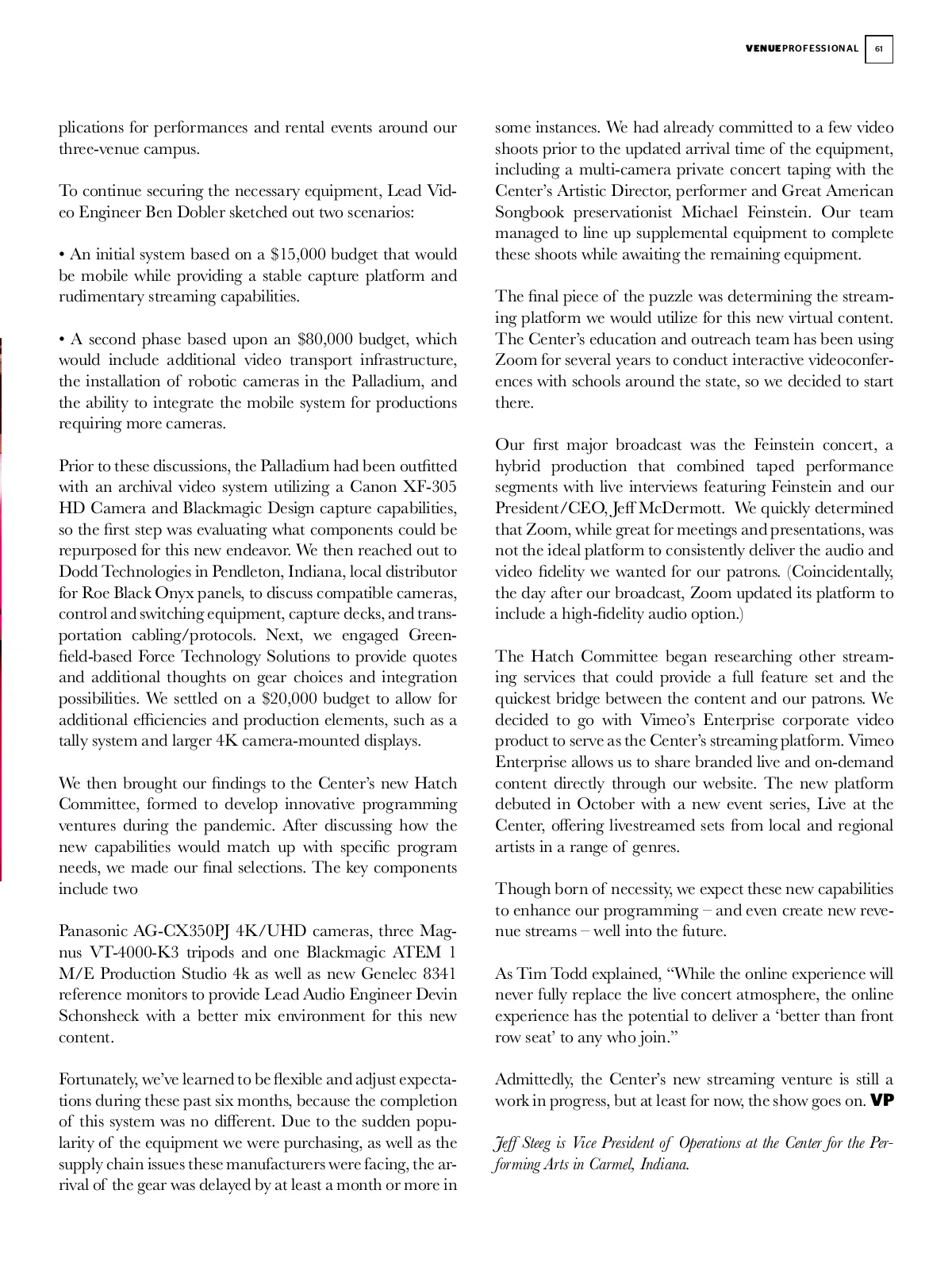 VENUEPROFESSIONAL 61

plications for performances and rental events around our three-venue campus.

To continue securing the necessary equipment, Lead Video Engineer Ben Dobler sketched out two scenarios:

• An initial system based on a $15,000 budget that would be mobile while providing a stable capture platform and rudimentary streaming capabilities.

• A second phase based upon an $80,000 budget, which would include additional video transport infrastructure, the installation of robotic cameras in the Palladium, and the ability to integrate the mobile system for productions requiring more cameras.

Prior to these discussions, the Palladium had been outfitted with an archival video system utilizing a Canon XF-305 HD Camera and Blackmagic Design capture capabilities, so the first step was evaluating what components could be repurposed for this new endeavor. We then reached out to Dodd Technologies in Pendleton, Indiana, local distributor for Roe Black Onyx panels, to discuss compatible cameras, control and switching equipment, capture decks, and transportation cabling/protocols. Next, we engaged Greenfield-based Force Technology Solutions to provide quotes and additional thoughts on gear choices and integration possibilities. We settled on a $20,000 budget to allow for additional efficiencies and production elements, such as a tally system and larger 4K camera-mounted displays.

We then brought our findings to the Center's new Hatch Committee, formed to develop innovative programming ventures during the pandemic. After discussing how the new capabilities would match up with specific program needs, we made our final selections. The key components include two

Panasonic AG-CX350PJ 4K/UHD cameras, three Magnus VT-4000-K3 tripods and one Blackmagic ATEM 1 M/E Production Studio 4k as well as new Genelec 8341 reference monitors to provide Lead Audio Engineer Devin Schonsheck with a better mix environment for this new content.

Fortunately, we've learned to be flexible and adjust expectations during these past six months, because the completion of this system was no different. Due to the sudden popularity of the equipment we were purchasing, as well as the supply chain issues these manufacturers were facing, the arrival of the gear was delayed by at least a month or more in some instances. We had already committed to a few video shoots prior to the updated arrival time of the equipment, including a multi-camera private concert taping with the Center's Artistic Director, performer and Great American Songbook preservationist Michael Feinstein. Our team managed to line up supplemental equipment to complete these shoots while awaiting the remaining equipment.

The final piece of the puzzle was determining the streaming platform we would utilize for this new virtual content. The Center's education and outreach team has been using Zoom for several years to conduct interactive videoconferences with schools around the state, so we decided to start there.

Our first major broadcast was the Feinstein concert, a hybrid production that combined taped performance segments with live interviews featuring Feinstein and our President/CEO, Jeff McDermott. We quickly determined that Zoom, while great for meetings and presentations, was not the ideal platform to consistently deliver the audio and video fidelity we wanted for our patrons. (Coincidentally, the day after our broadcast, Zoom updated its platform to include a high-fidelity audio option.)

The Hatch Committee began researching other streaming services that could provide a full feature set and the quickest bridge between the content and our patrons. We decided to go with Vimeo's Enterprise corporate video product to serve as the Center's streaming platform. Vimeo Enterprise allows us to share branded live and on-demand content directly through our website. The new platform debuted in October with a new event series, Live at the Center, offering livestreamed sets from local and regional artists in a range of genres.

Though born of necessity, we expect these new capabilities to enhance our programming – and even create new revenue streams – well into the future.

As Tim Todd explained, "While the online experience will never fully replace the live concert atmosphere, the online experience has the potential to deliver a 'better than front row seat' to any who join."

Admittedly, the Center's new streaming venture is still a work in progress, but at least for now, the show goes on. VP

Jeff Steeg is Vice President of Operations at the Center for the Performing Arts in Carmel, Indiana.